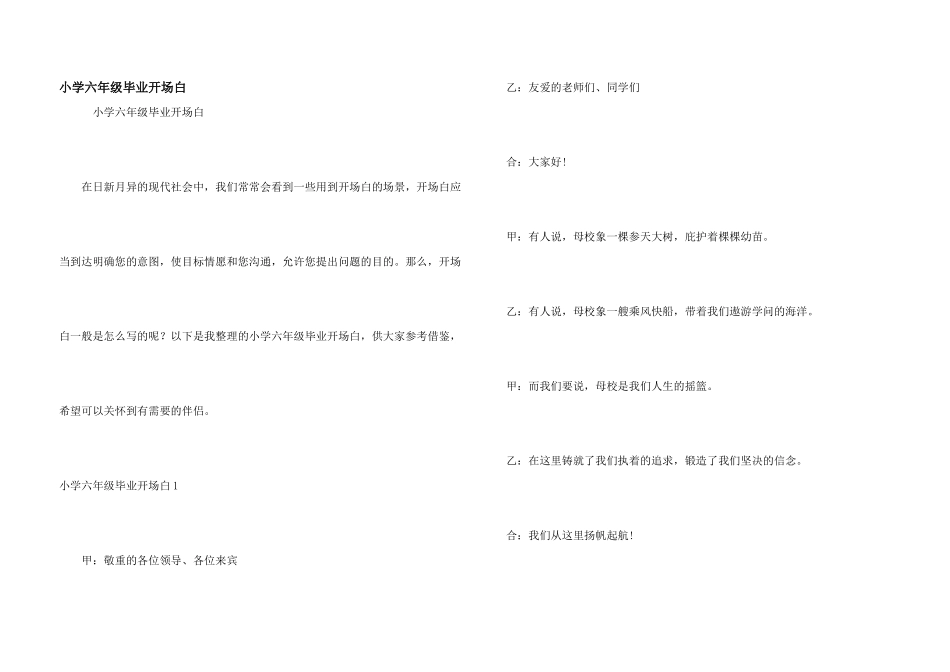 小学六年级毕业开场白

小学六年级毕业开场白

在日新月异的现代社会中，我们常常会看到一些用到开场白的场景，开场白应当到达明确您的意图，使目标情愿和您沟通，允许您提出问题的目的。那么，开场白一般是怎么写的呢？以下是我整理的小学六年级毕业开场白，供大家参考借鉴，希望可以关怀到有需要的伴侣。

小学六年级毕业开场白 1

甲：敬重的各位领导、各位来宾

乙：友爱的老师们、同学们

合：大家好！

甲：有人说，母校象一棵参天大树，庇护着棵棵幼苗。

乙：有人说，母校象一艘乘风快船，带着我们遨游学问的海洋。

甲：而我们要说，母校是我们人生的摇篮。

乙：在这里铸就了我们执着的追求，锻造了我们坚决的信念。

合：我们从这里扬帆起航！